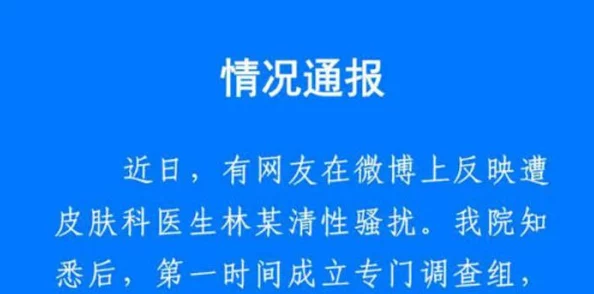 情况通报

近日，有网友在微博上反映遭皮肤科医生林某清性骚扰。我院知悉后，第一时间成立专门调查组，